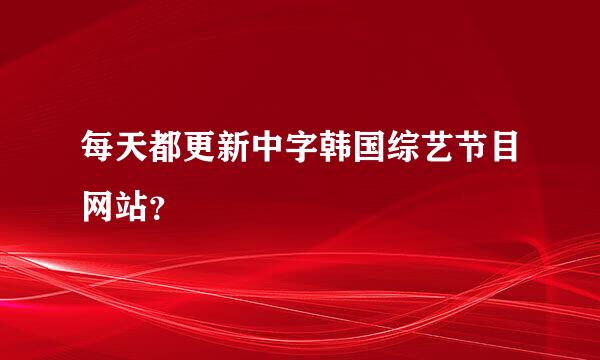 每天都更新中字韩国综艺节目网站?